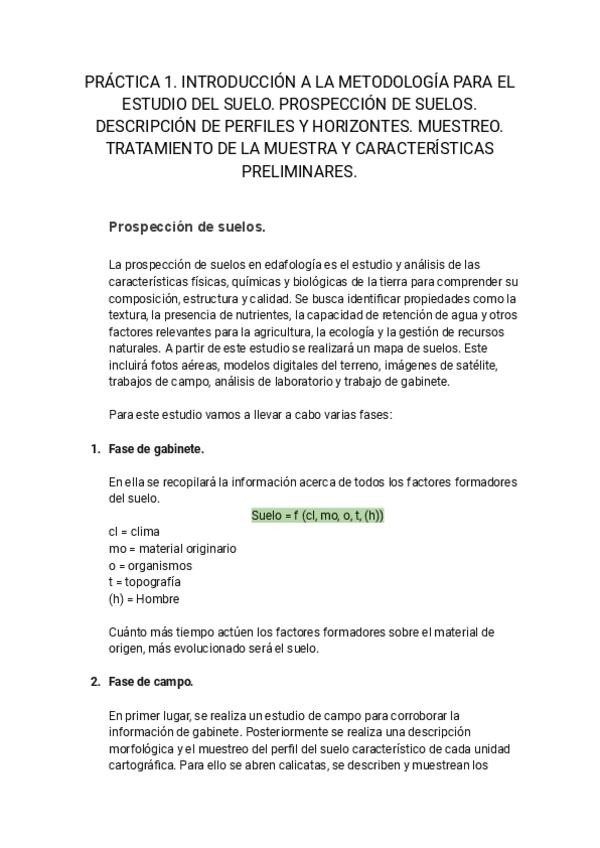 PRÁCTICA 1. INTRODUCCIÓN A LA METODOLOGÍA PARA EL ESTUDIO DEL SUELO. PROSPECCIÓN DE SUELOS. DESCRIPCIÓN DE PERFILES Y HORIZONTES. MUESTREO. TRATAMIENTO DE LA MUESTRA Y CARACTERÍSTICAS PRELIMINARES.

Prospección de suelos.

La prospección de suelos en edafología es el estudio y análisis de las características físicas, químicas y biológicas de la tierra para comprender su composición, estructura y calidad. Se busca identificar propiedades como la textura, la presencia de nutrientes, la capacidad de retención de agua y otros factores relevantes para la agricultura, la ecología y la gestión de recursos naturales. A partir de este estudio se realizará un mapa de suelos. Este incluirá fotos aéreas, modelos digitales del terreno, imágenes de satélite, trabajos de campo, análisis de laboratorio y trabajo de gabinete.

Para este estudio vamos a llevar a cabo varias fases:

1. Fase de gabinete.

En ella se recopilará la información acerca de todos los factores formadores del suelo.

Suelo = f (cl, mo, o, t, (h))

cl = clima
mo = material originario
o = organismos
t = topografía
(h) = Hombre

Cuánto más tiempo actúen los factores formadores sobre el material de origen, más evolucionado será el suelo.

2. Fase de campo.

En primer lugar, se realiza un estudio de campo para corroborar la información de gabinete. Posteriormente se realiza una descripción morfológica y el muestreo del perfil del suelo característico de cada unidad cartográfica. Para ello se abren calicatas, se describen y muestrean los